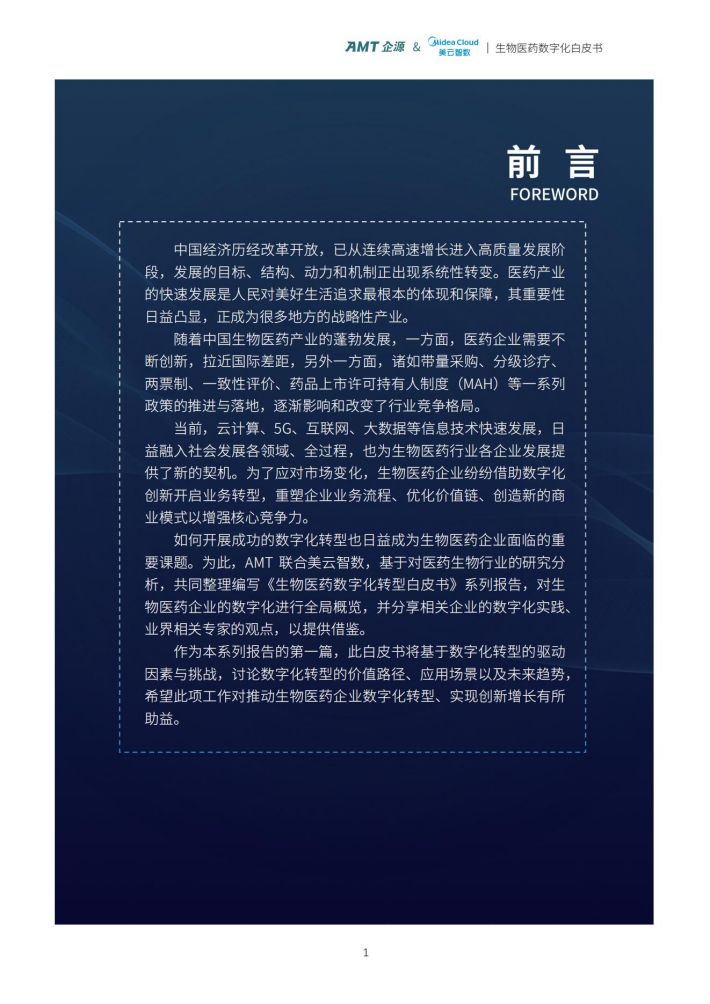 AMT 企源 & Midea Cloud 美云智数 | 生物医药数字化白皮书

前 言
FOREWORD

中国经济历经改革开放，已从连续高速增长进入高质量发展阶段，发展的目标、结构、动力和机制正出现系统性转变。医药产业的快速发展是人民对美好生活追求最根本的体现和保障，其重要性日益凸显，正成为很多地方的战略性产业。

随着中国生物医药产业的蓬勃发展，一方面，医药企业需要不断创新，拉近国际差距，另外一方面，诸如带量采购、分级诊疗、两票制、一致性评价、药品上市许可持有人制度（MAH）等一系列政策的推进与落地，逐渐影响和改变了行业竞争格局。

当前，云计算、5G、互联网、大数据等信息技术快速发展，日益融入社会发展各领域、全过程，也为生物医药行业各企业发展提供了新的契机。为了应对市场变化，生物医药企业纷纷借助数字化创新开启业务转型，重塑企业业务流程、优化价值链、创造新的商业模式以增强核心竞争力。

如何开展成功的数字化转型也日益成为生物医药企业面临的重要课题。为此，AMT 联合美云智数，基于对医药生物行业的研究分析，共同整理编写《生物医药数字化转型白皮书》系列报告，对生物医药企业的数字化进行全局概览，并分享相关企业的数字化实践、业界相关专家的观点，以提供借鉴。

作为本系列报告的第一篇，此白皮书将基于数字化转型的驱动因素与挑战，讨论数字化转型的价值路径、应用场景以及未来趋势，希望此项工作对推动生物医药企业数字化转型、实现创新增长有所助益。

1